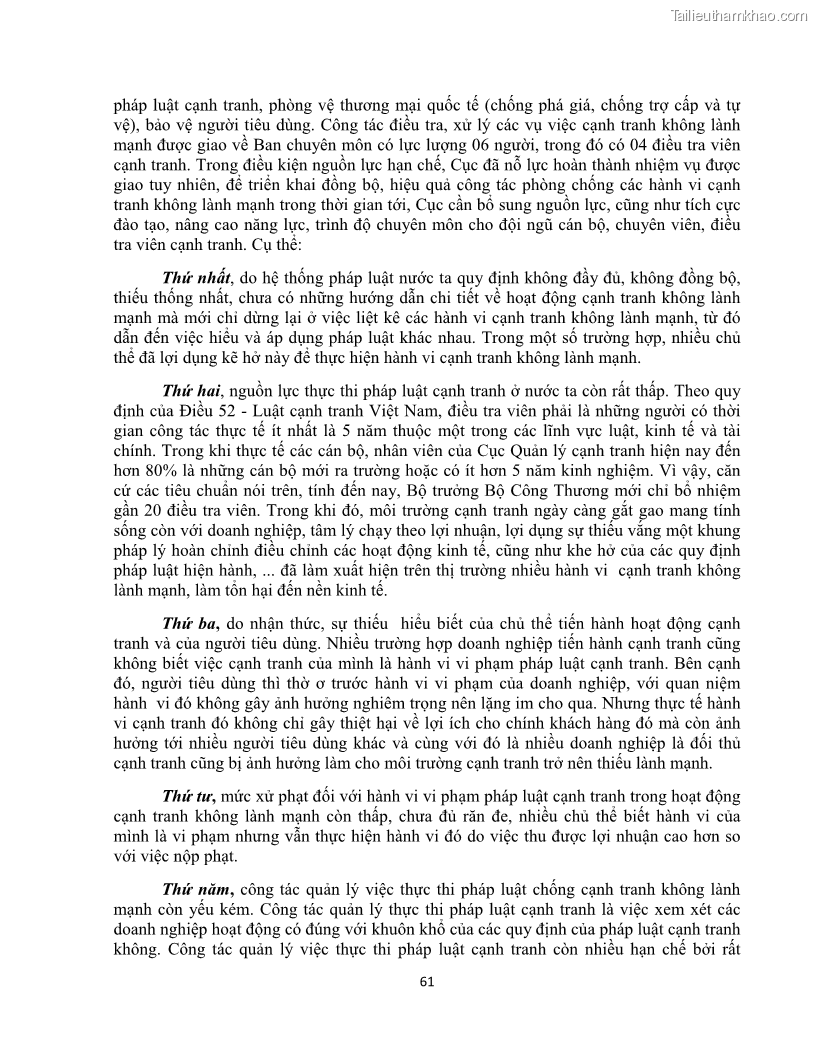 Tailieuthamkhao.com

pháp luật cạnh tranh, phòng vệ thương mại quốc tế (chống phá giá, chống trợ cấp và tự vệ), bảo vệ người tiêu dùng. Công tác điều tra, xử lý các vụ việc cạnh tranh không lành mạnh được giao về Ban chuyên môn có lực lượng 06 người, trong đó có 04 điều tra viên cạnh tranh. Trong điều kiện nguồn lực hạn chế, Cục đã nỗ lực hoàn thành nhiệm vụ được giao tuy nhiên, để triển khai đồng bộ, hiệu quả công tác phòng chống các hành vi cạnh tranh không lành mạnh trong thời gian tới, Cục cần bổ sung nguồn lực, cũng như tích cực đào tạo, nâng cao năng lực, trình độ chuyên môn cho đội ngũ cán bộ, chuyên viên, điều tra viên cạnh tranh. Cụ thể:

Thứ nhất, do hệ thống pháp luật nước ta quy định không đầy đủ, không đồng bộ, thiếu thống nhất, chưa có những hướng dẫn chi tiết về hoạt động cạnh tranh không lành mạnh mà mới chỉ dừng lại ở việc liệt kê các hành vi cạnh tranh không lành mạnh, từ đó dẫn đến việc hiểu và áp dụng pháp luật khác nhau. Trong một số trường hợp, nhiều chủ thể đã lợi dụng kẽ hở này để thực hiện hành vi cạnh tranh không lành mạnh.

Thứ hai, nguồn lực thực thi pháp luật cạnh tranh ở nước ta còn rất thấp. Theo quy định của Điều 52 - Luật cạnh tranh Việt Nam, điều tra viên phải là những người có thời gian công tác thực tế ít nhất là 5 năm thuộc một trong các lĩnh vực luật, kinh tế và tài chính. Trong khi thực tế các cán bộ, nhân viên của Cục Quản lý cạnh tranh hiện nay đến hơn 80% là những cán bộ mới ra trường hoặc có ít hơn 5 năm kinh nghiệm. Vì vậy, căn cứ các tiêu chuẩn nói trên, tính đến nay, Bộ trưởng Bộ Công Thương mới chỉ bổ nhiệm gần 20 điều tra viên. Trong khi đó, môi trường cạnh tranh ngày càng gắt gao mang tính sống còn với doanh nghiệp, tâm lý chạy theo lợi nhuận, lợi dụng sự thiếu vắng một khung pháp lý hoàn chỉnh điều chỉnh các hoạt động kinh tế, cũng như khe hở của các quy định pháp luật hiện hành, ... đã làm xuất hiện trên thị trường nhiều hành vi cạnh tranh không lành mạnh, làm tổn hại đến nền kinh tế.

Thứ ba, do nhận thức, sự thiếu hiểu biết của chủ thể tiến hành hoạt động cạnh tranh và của người tiêu dùng. Nhiều trường hợp doanh nghiệp tiến hành cạnh tranh cũng không biết việc cạnh tranh của mình là hành vi vi phạm pháp luật cạnh tranh. Bên cạnh đó, người tiêu dùng thì thờ ơ trước hành vi vi phạm của doanh nghiệp, với quan niệm hành vi đó không gây ảnh hưởng nghiêm trọng nên lặng im cho qua. Nhưng thực tế hành vi cạnh tranh đó không chỉ gây thiệt hại về lợi ích cho chính khách hàng đó mà còn ảnh hưởng tới nhiều người tiêu dùng khác và cùng với đó là nhiều doanh nghiệp là đối thủ cạnh tranh cũng bị ảnh hưởng làm cho môi trường cạnh tranh trở nên thiếu lành mạnh.

Thứ tư, mức xử phạt đối với hành vi vi phạm pháp luật cạnh tranh trong hoạt động cạnh tranh không lành mạnh còn thấp, chưa đủ răn đe, nhiều chủ thể biết hành vi của mình là vi phạm nhưng vẫn thực hiện hành vi đó do việc thu được lợi nhuận cao hơn so với việc nộp phạt.

Thứ năm, công tác quản lý việc thực thi pháp luật chống cạnh tranh không lành mạnh còn yếu kém. Công tác quản lý thực thi pháp luật cạnh tranh là việc xem xét các doanh nghiệp hoạt động có đúng với khuôn khổ của các quy định của pháp luật cạnh tranh không. Công tác quản lý việc thực thi pháp luật cạnh tranh còn nhiều hạn chế bởi rất

61